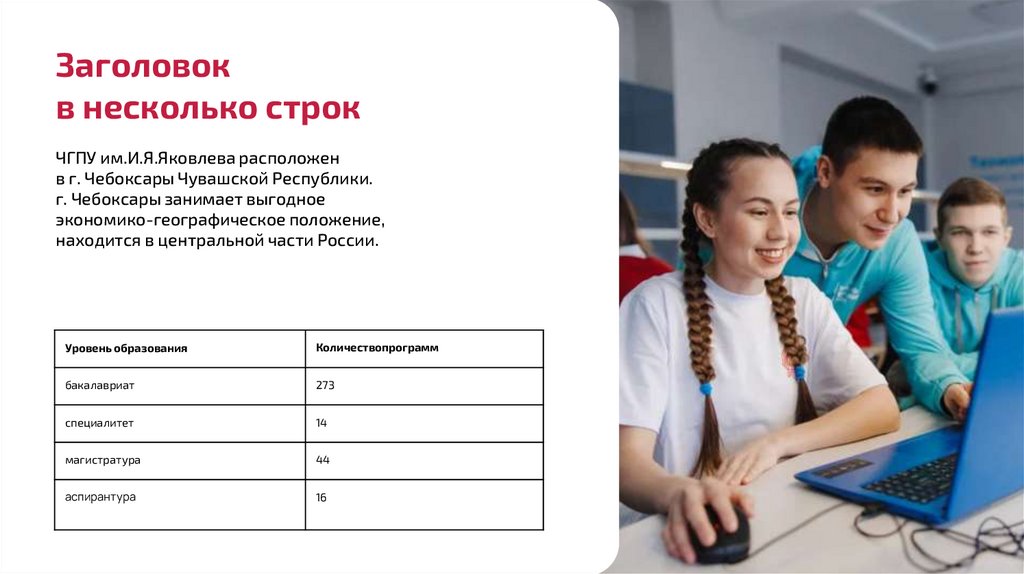 Заголовок
в несколько строк

ЧГПУ им.И.Я.Яковлева расположен в г. Чебоксары Чувашской Республики. г. Чебоксары занимает выгодное экономико-географическое положение, находится в центральной части России.

| Уровень образования | Количествопрограмм |
|---|---|
| бакалавриат | 273 |
| специалитет | 14 |
| магистратура | 44 |
| аспирантура | 16 |